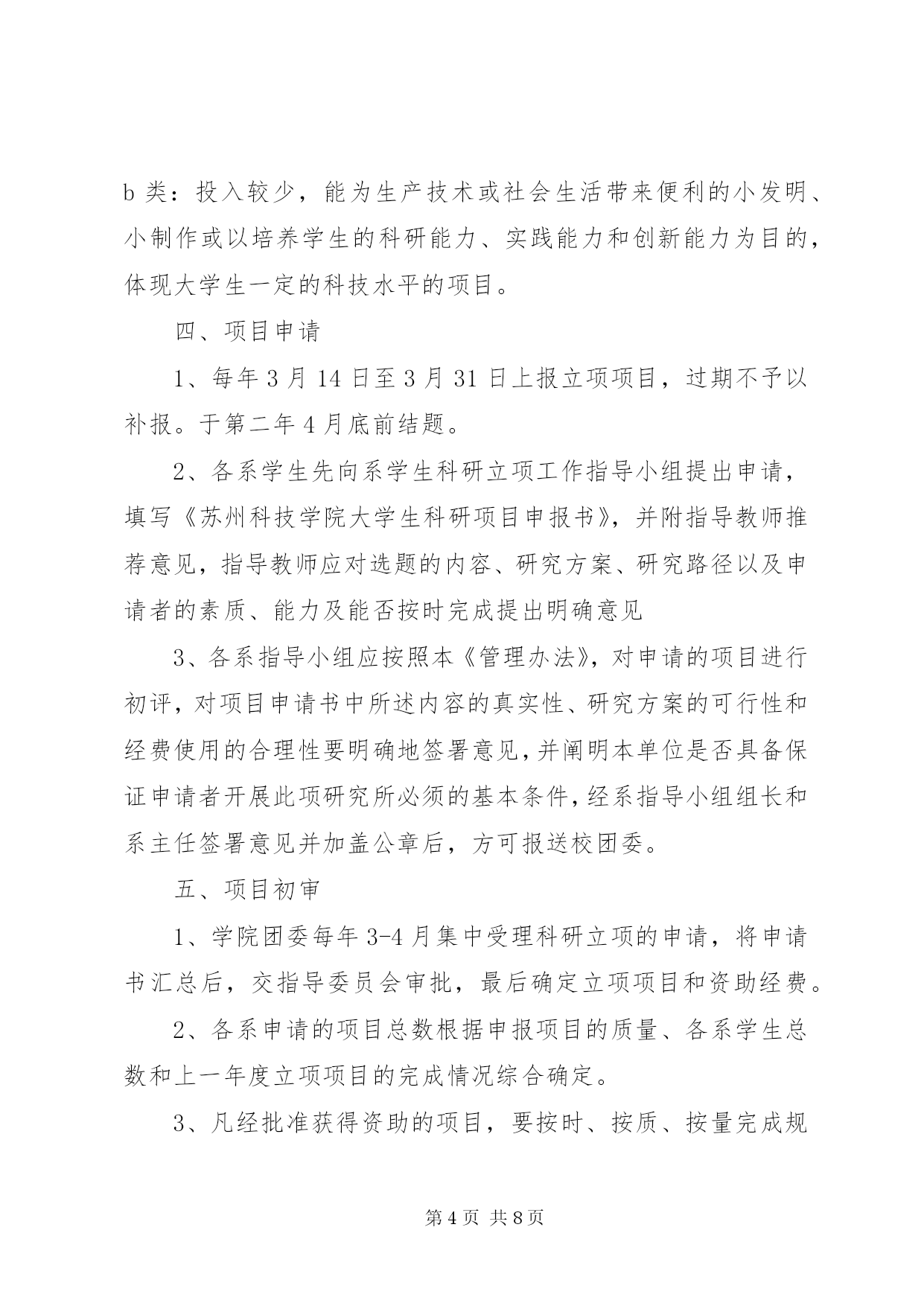 b 类：投入较少，能为生产技术或社会生活带来便利的小发明、小制作或以培养学生的科研能力、实践能力和创新能力为目的，体现大学生一定的科技水平的项目。

四、项目申请

1、每年 3 月 14 日至 3 月 31 日上报立项项目，过期不予以补报。于第二年 4 月底前结题。

2、各系学生先向系学生科研立项工作指导小组提出申请，填写《苏州科技学院大学生科研项目申报书》，并附指导教师推荐意见，指导教师应对选题的内容、研究方案、研究路径以及申请者的素质、能力及能否按时完成提出明确意见

3、各系指导小组应按照本《管理办法》，对申请的项目进行初评，对项目申请书中所述内容的真实性、研究方案的可行性和经费使用的合理性要明确地签署意见，并阐明本单位是否具备保证申请者开展此项研究所必须的基本条件，经系指导小组组长和系主任签署意见并加盖公章后，方可报送校团委。

五、项目初审

1、学院团委每年 3-4 月集中受理科研立项的申请，将申请书汇总后，交指导委员会审批，最后确定立项项目和资助经费。

2、各系申请的项目总数根据申报项目的质量、各系学生总数和上一年度立项项目的完成情况综合确定。

3、凡经批准获得资助的项目，要按时、按质、按量完成规

第 4 页 共 8 页